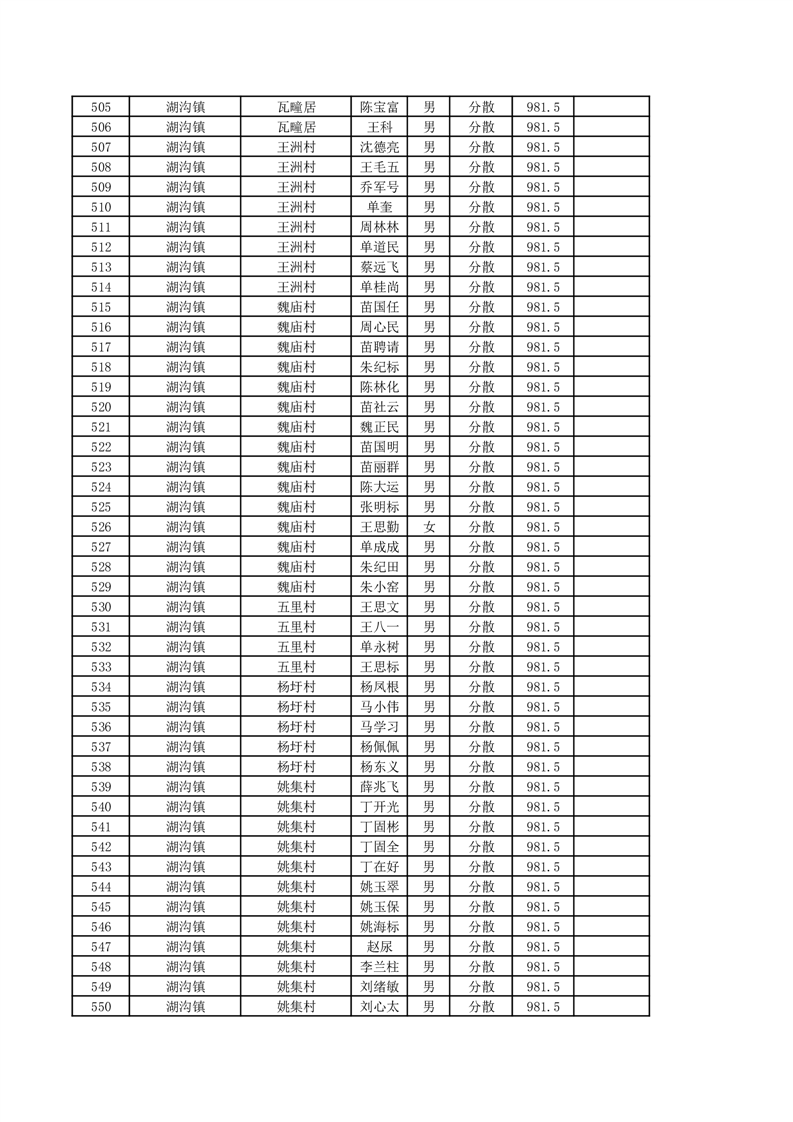 | 505 | 湖沟镇 | 瓦疃居 | 陈宝富 | 男 | 分散 | 981.5 | |
|---|---|---|---|---|---|---|---|
| 506 | 湖沟镇 | 瓦疃居 | 王科 | 男 | 分散 | 981.5 | |
| 507 | 湖沟镇 | 王洲村 | 沈德亮 | 男 | 分散 | 981.5 | |
| 508 | 湖沟镇 | 王洲村 | 王毛五 | 男 | 分散 | 981.5 | |
| 509 | 湖沟镇 | 王洲村 | 乔军号 | 男 | 分散 | 981.5 | |
| 510 | 湖沟镇 | 王洲村 | 单奎 | 男 | 分散 | 981.5 | |
| 511 | 湖沟镇 | 王洲村 | 周林林 | 男 | 分散 | 981.5 | |
| 512 | 湖沟镇 | 王洲村 | 单道民 | 男 | 分散 | 981.5 | |
| 513 | 湖沟镇 | 王洲村 | 蔡远飞 | 男 | 分散 | 981.5 | |
| 514 | 湖沟镇 | 王洲村 | 单桂尚 | 男 | 分散 | 981.5 | |
| 515 | 湖沟镇 | 魏庙村 | 苗国任 | 男 | 分散 | 981.5 | |
| 516 | 湖沟镇 | 魏庙村 | 周心民 | 男 | 分散 | 981.5 | |
| 517 | 湖沟镇 | 魏庙村 | 苗聘请 | 男 | 分散 | 981.5 | |
| 518 | 湖沟镇 | 魏庙村 | 朱纪标 | 男 | 分散 | 981.5 | |
| 519 | 湖沟镇 | 魏庙村 | 陈林化 | 男 | 分散 | 981.5 | |
| 520 | 湖沟镇 | 魏庙村 | 苗社云 | 男 | 分散 | 981.5 | |
| 521 | 湖沟镇 | 魏庙村 | 魏正民 | 男 | 分散 | 981.5 | |
| 522 | 湖沟镇 | 魏庙村 | 苗国明 | 男 | 分散 | 981.5 | |
| 523 | 湖沟镇 | 魏庙村 | 苗丽群 | 男 | 分散 | 981.5 | |
| 524 | 湖沟镇 | 魏庙村 | 陈大运 | 男 | 分散 | 981.5 | |
| 525 | 湖沟镇 | 魏庙村 | 张明标 | 男 | 分散 | 981.5 | |
| 526 | 湖沟镇 | 魏庙村 | 王思勤 | 女 | 分散 | 981.5 | |
| 527 | 湖沟镇 | 魏庙村 | 单成成 | 男 | 分散 | 981.5 | |
| 528 | 湖沟镇 | 魏庙村 | 朱纪田 | 男 | 分散 | 981.5 | |
| 529 | 湖沟镇 | 魏庙村 | 朱小窑 | 男 | 分散 | 981.5 | |
| 530 | 湖沟镇 | 五里村 | 王思文 | 男 | 分散 | 981.5 | |
| 531 | 湖沟镇 | 五里村 | 王八一 | 男 | 分散 | 981.5 | |
| 532 | 湖沟镇 | 五里村 | 单永树 | 男 | 分散 | 981.5 | |
| 533 | 湖沟镇 | 五里村 | 王思标 | 男 | 分散 | 981.5 | |
| 534 | 湖沟镇 | 杨圩村 | 杨凤根 | 男 | 分散 | 981.5 | |
| 535 | 湖沟镇 | 杨圩村 | 马小伟 | 男 | 分散 | 981.5 | |
| 536 | 湖沟镇 | 杨圩村 | 马学习 | 男 | 分散 | 981.5 | |
| 537 | 湖沟镇 | 杨圩村 | 杨佩佩 | 男 | 分散 | 981.5 | |
| 538 | 湖沟镇 | 杨圩村 | 杨东义 | 男 | 分散 | 981.5 | |
| 539 | 湖沟镇 | 姚集村 | 薛兆飞 | 男 | 分散 | 981.5 | |
| 540 | 湖沟镇 | 姚集村 | 丁开光 | 男 | 分散 | 981.5 | |
| 541 | 湖沟镇 | 姚集村 | 丁固彬 | 男 | 分散 | 981.5 | |
| 542 | 湖沟镇 | 姚集村 | 丁固全 | 男 | 分散 | 981.5 | |
| 543 | 湖沟镇 | 姚集村 | 丁在好 | 男 | 分散 | 981.5 | |
| 544 | 湖沟镇 | 姚集村 | 姚玉翠 | 男 | 分散 | 981.5 | |
| 545 | 湖沟镇 | 姚集村 | 姚玉保 | 男 | 分散 | 981.5 | |
| 546 | 湖沟镇 | 姚集村 | 姚海标 | 男 | 分散 | 981.5 | |
| 547 | 湖沟镇 | 姚集村 | 赵尿 | 男 | 分散 | 981.5 | |
| 548 | 湖沟镇 | 姚集村 | 李兰柱 | 男 | 分散 | 981.5 | |
| 549 | 湖沟镇 | 姚集村 | 刘绪敏 | 男 | 分散 | 981.5 | |
| 550 | 湖沟镇 | 姚集村 | 刘心太 | 男 | 分散 | 981.5 | |